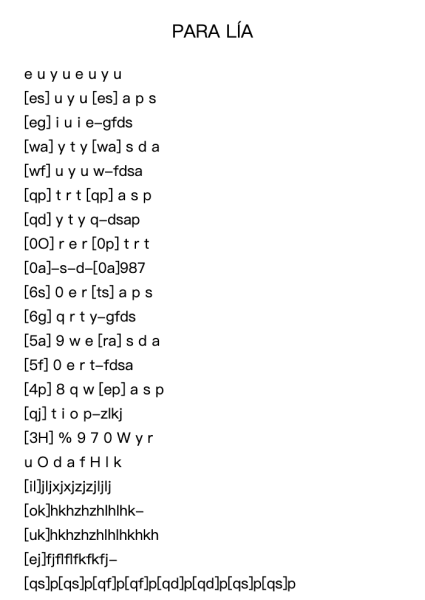 PARA LÍA

e u y u e u y u
[es] u y u [es] a p s
[eg] i u i e–gfds
[wa] y t y [wa] s d a
[wf] u y u w–fdsa
[qp] t r t [qp] a s p
[qd] y t y q–dsap
[0O] r e r [0p] t r t
[0a]–s–d–[0a]987
[6s] 0 e r [ts] a p s
[6g] q r t y–gfds
[5a] 9 w e [ra] s d a
[5f] 0 e r t–fdsa
[4p] 8 q w [ep] a s p
[qj] t i o p–zlkj
[3H] % 9 7 0 W y r
u O d a f H l k
[il]jljxjxjzjzjljlj
[ok]hkhzhzhlhlhk–
[uk]hkhzhzhlhlhkhkh
[ej]fjflflfkfkfj–
[qs]p[qs]p[qf]p[qf]p[qd]p[qd]p[qs]p[qs]p